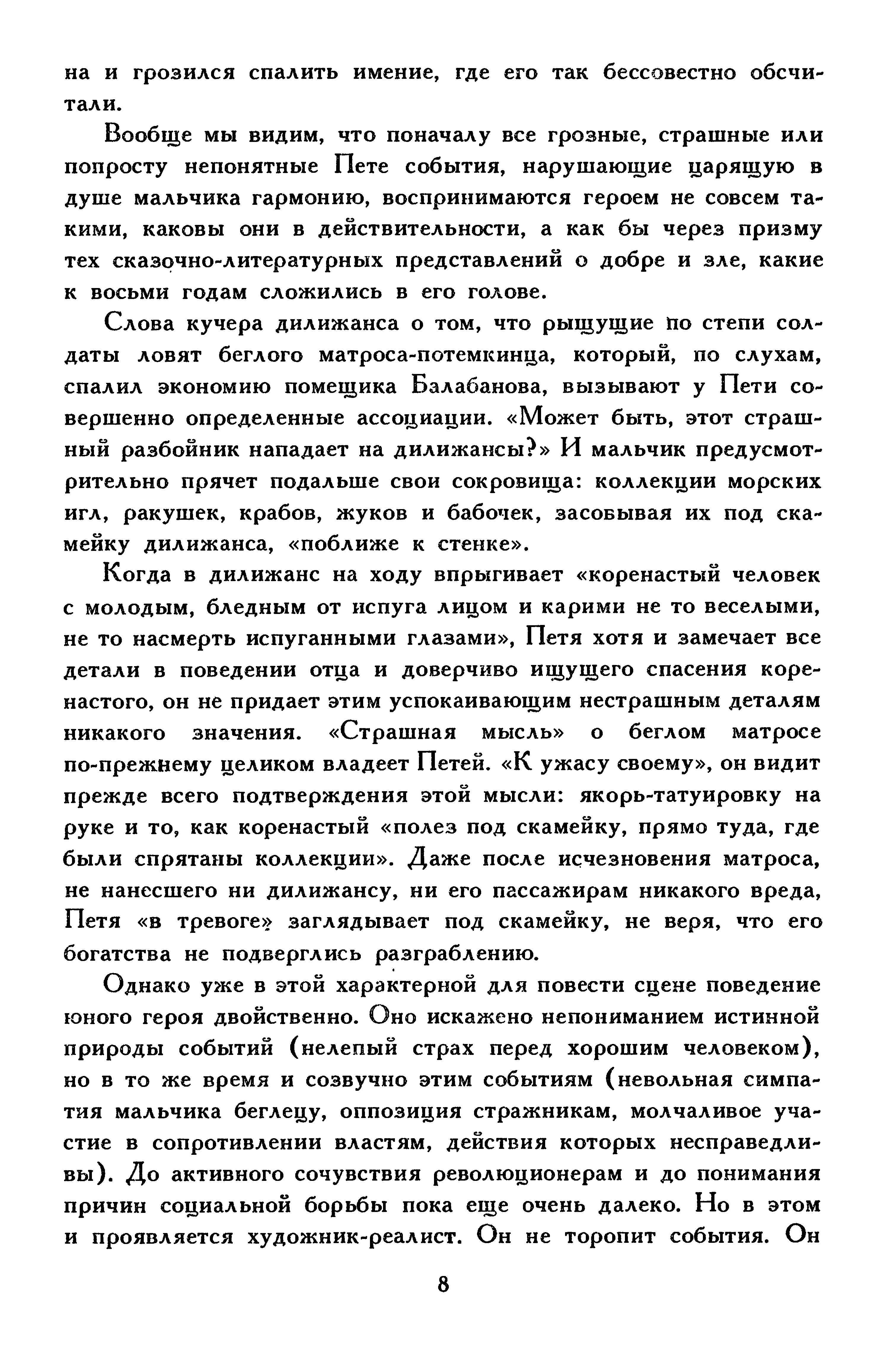 на и грозился спалить имение, где его так бессовестно обсчитали.

Вообще мы видим, что поначалу все грозные, страшные или попросту непонятные Пете события, нарушающие царящую в душе мальчика гармонию, воспринимаются героем не совсем такими, каковы они в действительности, а как бы через призму тех сказочно-литературных представлений о добре и зле, какие к восьми годам сложились в его голове.

Слова кучера дилижанса о том, что рыщущие по степи солдаты ловят беглого матроса-потемкинца, который, по слухам, спалил экономию помещика Балабанова, вызывают у Пети совершенно определенные ассоциации. «Может быть, этот страшный разбойник нападает на дилижансы?» И мальчик предусмотрительно прячет подальше свои сокровища: коллекции морских игл, ракушек, крабов, жуков и бабочек, засовывая их под скамейку дилижанса, «поближе к стенке».

Когда в дилижанс на ходу впрыгивает «коренастый человек с молодым, бледным от испуга лицом и карими не то веселыми, не то насмерть испуганными глазами», Петя хотя и замечает все детали в поведении отца и доверчиво ищущего спасения коренастого, он не придает этим успокаивающим нестрашным деталям никакого значения. «Страшная мысль» о беглом матросе по-прежнему целиком владеет Петей. «К ужасу своему», он видит прежде всего подтверждения этой мысли: якорь-татуировку на руке и то, как коренастый «полез под скамейку, прямо туда, где были спрятаны коллекции». Даже после исчезновения матроса, не нанесшего ни дилижансу, ни его пассажирам никакого вреда, Петя «в тревоге» заглядывает под скамейку, не веря, что его богатства не подверглись разграблению.

Однако уже в этой характерной для повести сцене поведение юного героя двойственно. Оно искажено непониманием истинной природы событий (нелепый страх перед хорошим человеком), но в то же время и созвучно этим событиям (невольная симпатия мальчика беглецу, оппозиция стражникам, молчаливое участие в сопротивлении властям, действия которых несправедливы). До активного сочувствия революционерам и до понимания причин социальной борьбы пока еще очень далеко. Но в этом и проявляется художник-реалист. Он не торопит события. Он

8